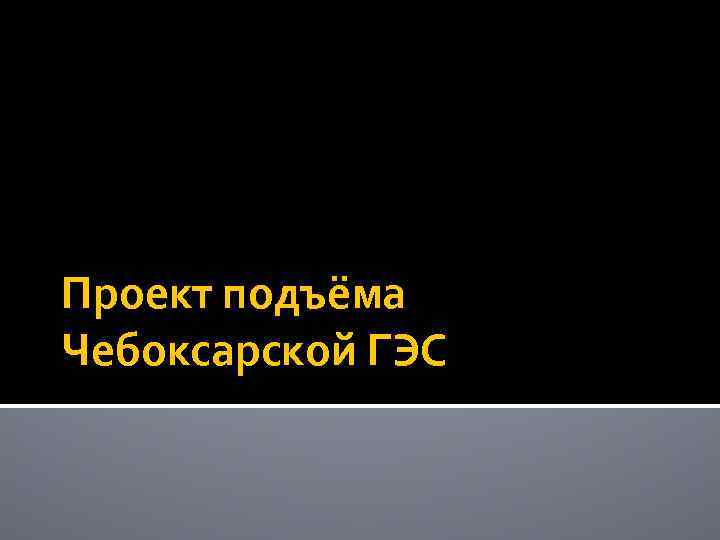 Проект подъёма Чебоксарской ГЭС